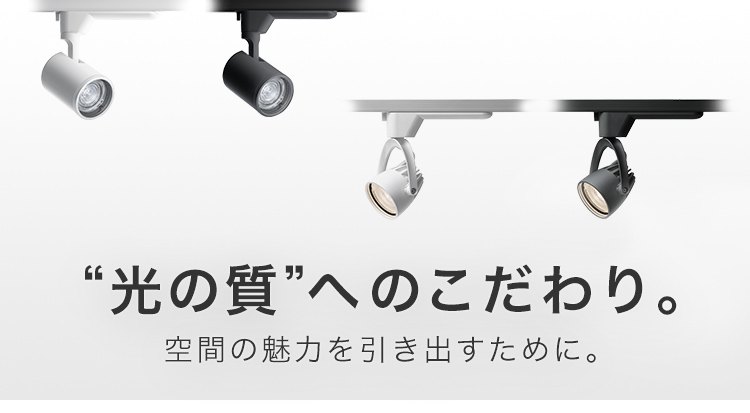 “光の質”へのこだわり。

空間の魅力を引き出すために。